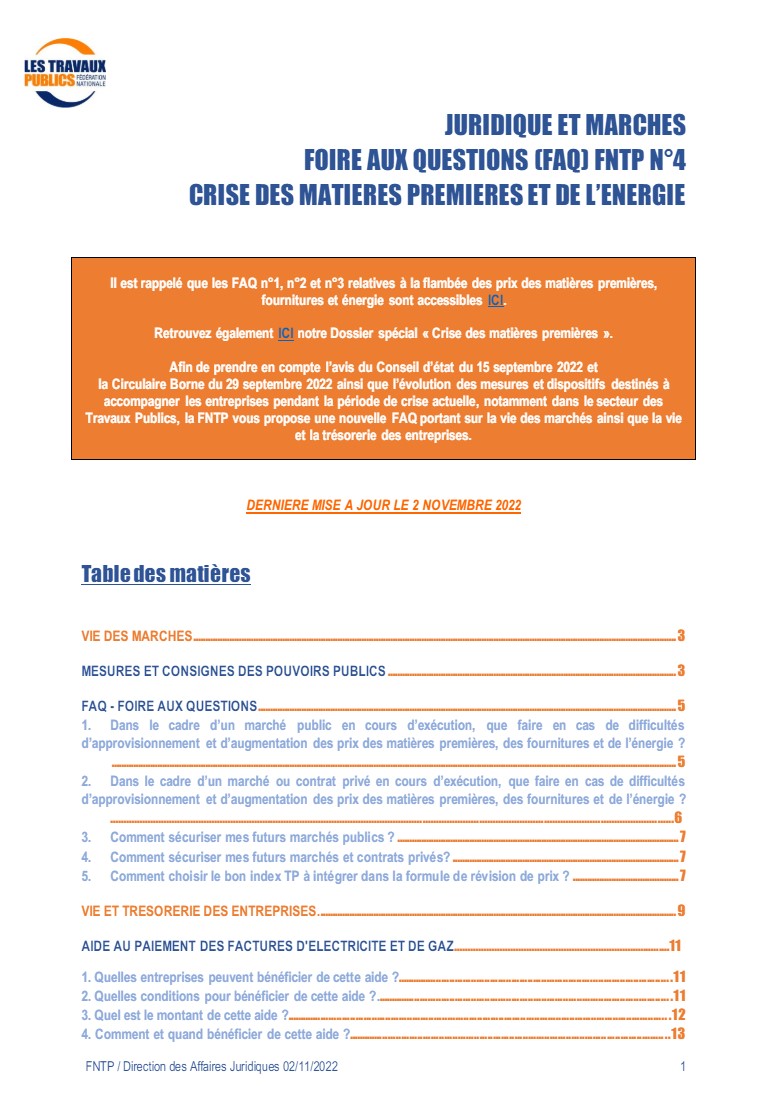 LES TRAVAUX PUBLICS FÉDÉRATION NATIONALE

JURIDIQUE ET MARCHES
FOIRE AUX QUESTIONS (FAQ) FNTP N°4
CRISE DES MATIERES PREMIERES ET DE L'ENERGIE

Il est rappelé que les FAQ n°1, n°2 et n°3 relatives à la flambée des prix des matières premières, fournitures et énergie sont accessibles ICI.

Retrouvez également ICI notre Dossier spécial « Crise des matières premières ».

Afin de prendre en compte l'avis du Conseil d'état du 15 septembre 2022 et la Circulaire Borne du 29 septembre 2022 ainsi que l'évolution des mesures et dispositifs destinés à accompagner les entreprises pendant la période de crise actuelle, notamment dans le secteur des Travaux Publics, la FNTP vous propose une nouvelle FAQ portant sur la vie des marchés ainsi que la vie et la trésorerie des entreprises.

DERNIERE MISE A JOUR LE 2 NOVEMBRE 2022

Table des matières

VIE DES MARCHES 3

MESURES ET CONSIGNES DES POUVOIRS PUBLICS 3

FAQ - FOIRE AUX QUESTIONS 5
1. Dans le cadre d'un marché public en cours d'exécution, que faire en cas de difficultés d'approvisionnement et d'augmentation des prix des matières premières, des fournitures et de l'énergie ? 5
2. Dans le cadre d'un marché ou contrat privé en cours d'exécution, que faire en cas de difficultés d'approvisionnement et d'augmentation des prix des matières premières, des fournitures et de l'énergie ? 6
3. Comment sécuriser mes futurs marchés publics ? 7
4. Comment sécuriser mes futurs marchés et contrats privés? 7
5. Comment choisir le bon index TP à intégrer dans la formule de révision de prix ? 7

VIE ET TRESORERIE DES ENTREPRISES 9

AIDE AU PAIEMENT DES FACTURES D'ELECTRICITE ET DE GAZ 11

1. Quelles entreprises peuvent bénéficier de cette aide ? 11
2. Quelles conditions pour bénéficier de cette aide ? 11
3. Quel est le montant de cette aide ? 12
4. Comment et quand bénéficier de cette aide ? 13

FNTP / Direction des Affaires Juridiques 02/11/2022 1